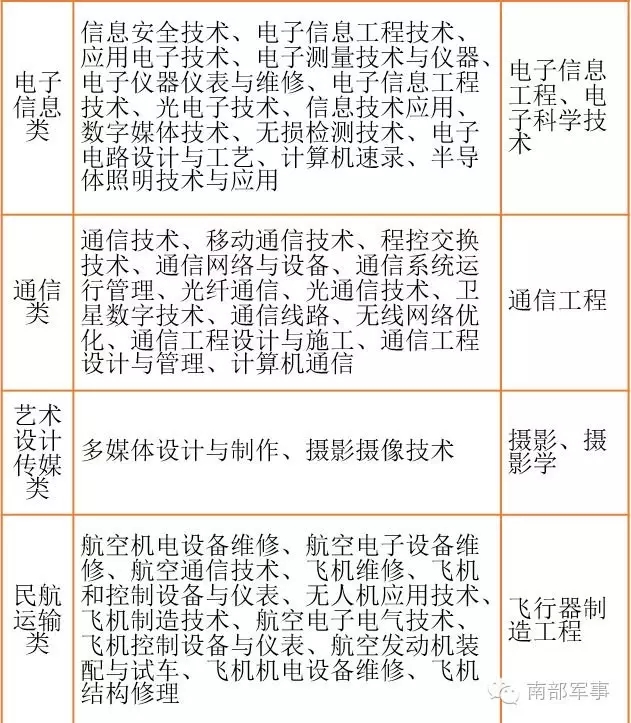 | | | |
|---|---|---|
| 电子信息类 | 信息安全技术、电子信息工程技术、应用电子技术、电子测量技术与仪器、电子仪器仪表与维修、电子信息工程技术、光电子技术、信息技术应用、数字媒体技术、无损检测技术、电子电路设计与工艺、计算机速录、半导体照明技术与应用 | 电子信息工程、电子科学技术 |
| 通信类 | 通信技术、移动通信技术、程控交换技术、通信网络与设备、通信系统运行管理、光纤通信、光通信技术、卫星数字技术、通信线路、无线网络优化、通信工程设计与施工、通信工程设计与管理、计算机通信 | 通信工程 |
| 艺术设计传媒类 | 多媒体设计与制作、摄影摄像技术 | 摄影、摄影学 |
| 民航运输类 | 航空机电设备维修、航空电子设备维修、航空通信技术、飞机维修、飞机和控制设备与仪表、无人机应用技术、飞机制造技术、航空电子电气技术、飞机控制设备与仪表、航空发动机装配与试车、飞机机电设备维修、飞机结构修理 | 飞行器制造工程 |

南部军事